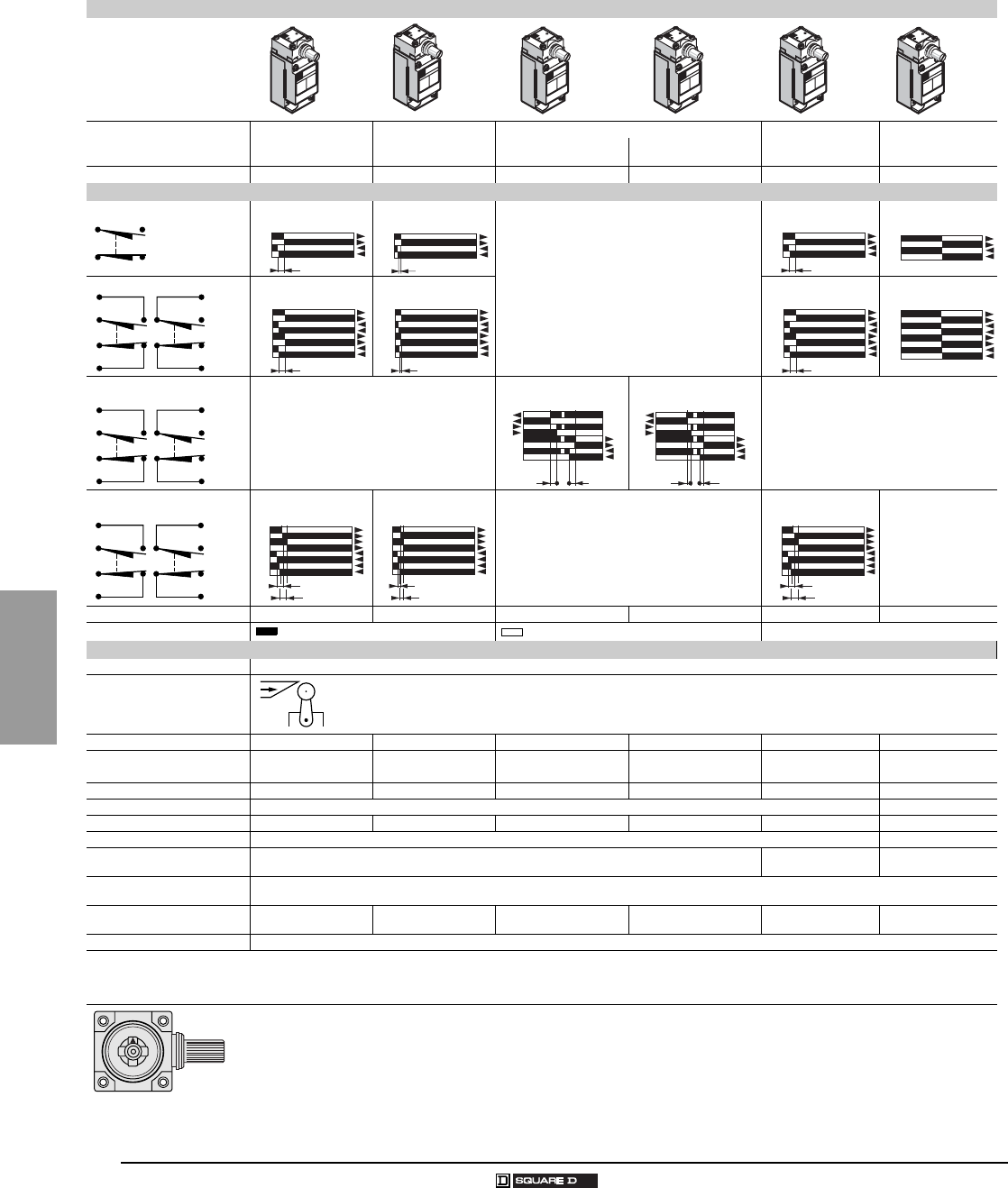 SQUARE D